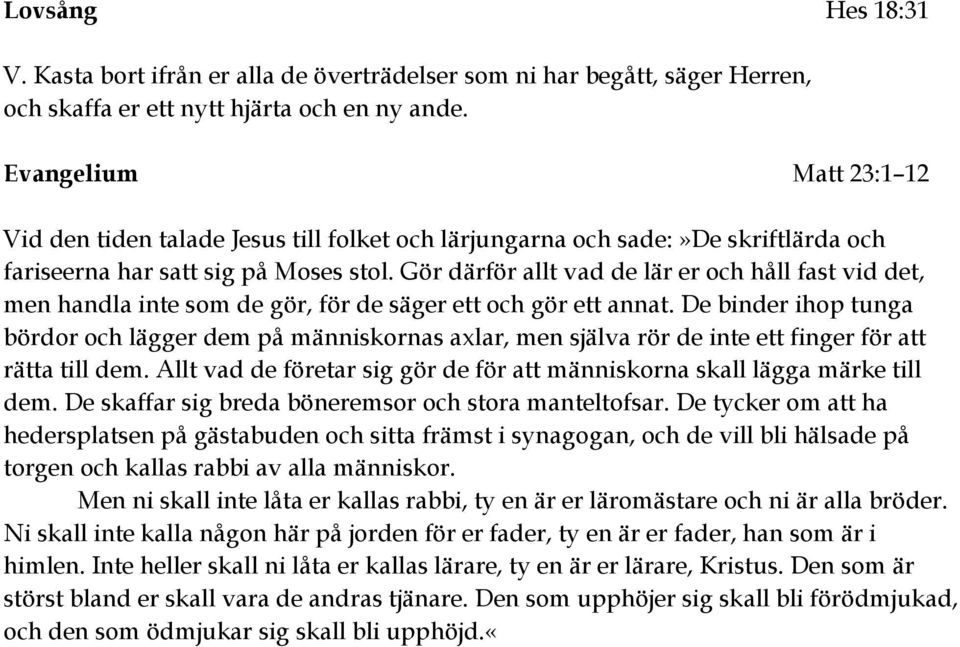 Lovsång Hes 18:31

V. Kasta bort ifrån er alla de överträdelser som ni har begått, säger Herren, och skaffa er ett nytt hjärta och en ny ande.

Evangelium Matt 23:1–12

Vid den tiden talade Jesus till folket och lärjungarna och sade:»De skriftlärda och fariseerna har satt sig på Moses stol. Gör därför allt vad de lär er och håll fast vid det, men handla inte som de gör, för de säger ett och gör ett annat. De binder ihop tunga bördor och lägger dem på människornas axlar, men själva rör de inte ett finger för att rätta till dem. Allt vad de företar sig gör de för att människorna skall lägga märke till dem. De skaffar sig breda böneremsor och stora manteltofsar. De tycker om att ha hedersplatsen på gästabuden och sitta främst i synagogan, och de vill bli hälsade på torgen och kallas rabbi av alla människor.

Men ni skall inte låta er kallas rabbi, ty en är er läromästare och ni är alla bröder. Ni skall inte kalla någon här på jorden för er fader, ty en är er fader, han som är i himlen. Inte heller skall ni låta er kallas lärare, ty en är er lärare, Kristus. Den som är störst bland er skall vara de andras tjänare. Den som upphöjer sig skall bli förödmjukad, och den som ödmjukar sig skall bli upphöjd.«